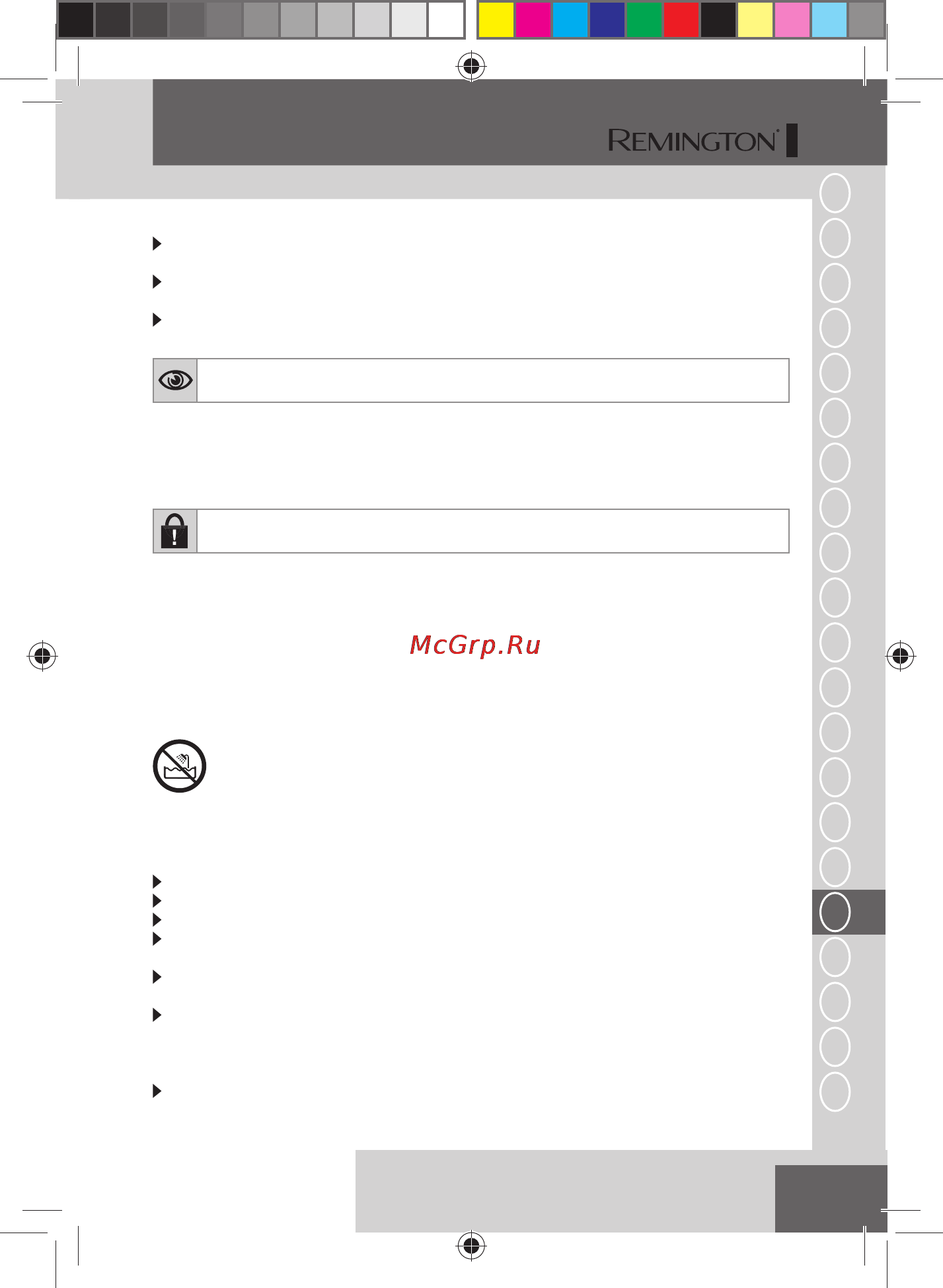 REMINGTON®

McGrp.Ru